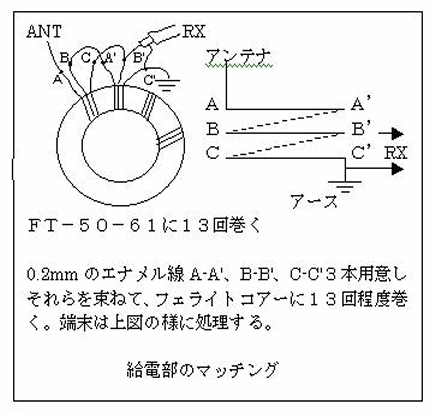 ANT
RX
B C A' B'
A
C'

アンテナ
A A'
B B'
C C' RX
アース

FT－50－61に13回巻く

0.2mm のエナメル線 A-A'、B-B'、C-C'3本用意しそれらを束ねて、フェライトコアーに13回程度巻く。端末は上図の様に処理する。

給電部のマッチング